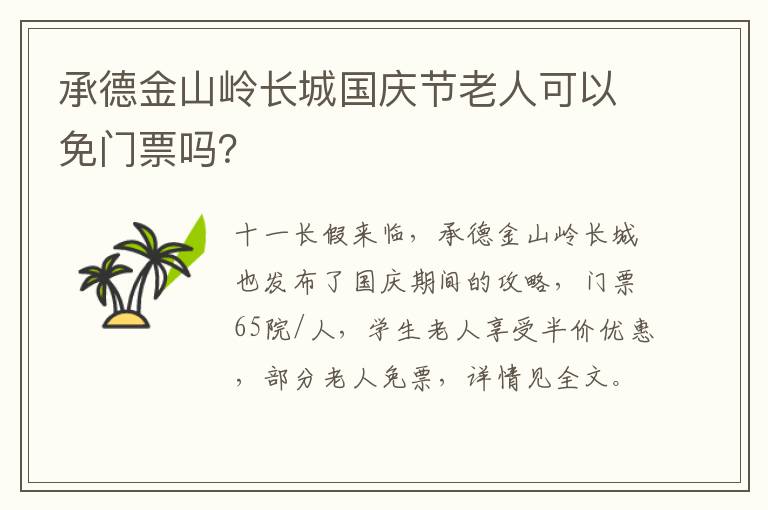 承德金山岭长城国庆节老人可以免门票吗?

十一长假来临，承德金山岭长城也发布了国庆期间的攻略，门票65院/人，学生老人享受半价优惠，部分老人免票，详情见全文。